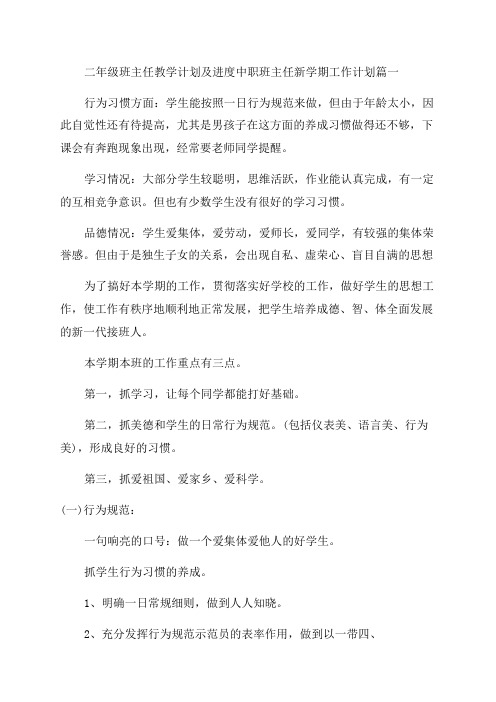 二年级班主任教学计划及进度中职班主任新学期工作计划篇一

行为习惯方面：学生能按照一日行为规范来做，但由于年龄太小，因此自觉性还有待提高，尤其是男孩子在这方面的养成习惯做得还不够，下课会有奔跑现象出现，经常要老师同学提醒。

学习情况：大部分学生较聪明，思维活跃，作业能认真完成，有一定的互相竞争意识。但也有少数学生没有很好的学习习惯。

品德情况：学生爱集体，爱劳动，爱师长，爱同学，有较强的集体荣誉感。但由于是独生子女的关系，会出现自私、虚荣心、盲目自满的思想

为了搞好本学期的工作，贯彻落实好学校的工作，做好学生的思想工作，使工作有秩序地顺利地正常发展，把学生培养成德、智、体全面发展的新一代接班人。

本学期本班的工作重点有三点。

第一，抓学习，让每个同学都能打好基础。

第二，抓美德和学生的日常行为规范。(包括仪表美、语言美、行为美)，形成良好的习惯。

第三，抓爱祖国、爱家乡、爱科学。

(一)行为规范：

一句响亮的口号：做一个爱集体爱他人的好学生。

抓学生行为习惯的养成。

1、明确一日常规细则，做到人人知晓。

2、充分发挥行为规范示范员的表率作用，做到以一带四、